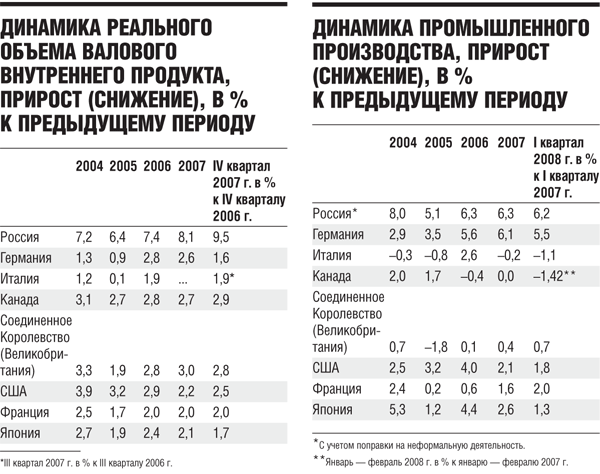 ДИНАМИКА РЕАЛЬНОГО ОБЪЕМА ВАЛОВОГО ВНУТРЕННЕГО ПРОДУКТА, ПРИРОСТ (СНИЖЕНИЕ), В % К ПРЕДЫДУЩЕМУ ПЕРИОДУ

| | 2004 | 2005 | 2006 | 2007 | IV квартал 2007 г. в % к IV кварталу 2006 г. |
|---|---|---|---|---|---|
| Россия | 7,2 | 6,4 | 7,4 | 8,1 | 9,5 |
| Германия | 1,3 | 0,9 | 2,8 | 2,6 | 1,6 |
| Италия | 1,2 | 0,1 | 1,9 | ... | 1,9* |
| Канада | 3,1 | 2,7 | 2,8 | 2,7 | 2,9 |
| Соединенное Королевство (Великобритания) | 3,3 | 1,9 | 2,8 | 3,0 | 2,8 |
| США | 3,9 | 3,2 | 2,9 | 2,2 | 2,5 |
| Франция | 2,5 | 1,7 | 2,0 | 2,0 | 2,0 |
| Япония | 2,7 | 1,9 | 2,4 | 2,1 | 1,7 |

*III квартал 2007 г. в % к III кварталу 2006 г.

ДИНАМИКА ПРОМЫШЛЕННОГО ПРОИЗВОДСТВА, ПРИРОСТ (СНИЖЕНИЕ), В % К ПРЕДЫДУЩЕМУ ПЕРИОДУ

| | 2004 | 2005 | 2006 | 2007 | I квартал 2008 г. в % к I кварталу 2007 г. |
|---|---|---|---|---|---|
| Россия* | 8,0 | 5,1 | 6,3 | 6,3 | 6,2 |
| Германия | 2,9 | 3,5 | 5,6 | 6,1 | 5,5 |
| Италия | –0,3 | –0,8 | 2,6 | –0,2 | –1,1 |
| Канада | 2,0 | 1,7 | –0,4 | 0,0 | –1,42** |
| Соединенное Королевство (Великобритания) | 0,7 | –1,8 | 0,1 | 0,4 | 0,7 |
| США | 2,5 | 3,2 | 4,0 | 2,1 | 1,8 |
| Франция | 2,4 | 0,2 | 0,6 | 1,6 | 2,0 |
| Япония | 5,3 | 1,2 | 4,4 | 2,6 | 1,3 |

*С учетом поправки на неформальную деятельность.
**Январь — февраль 2008 г. в % к январю — февралю 2007 г.